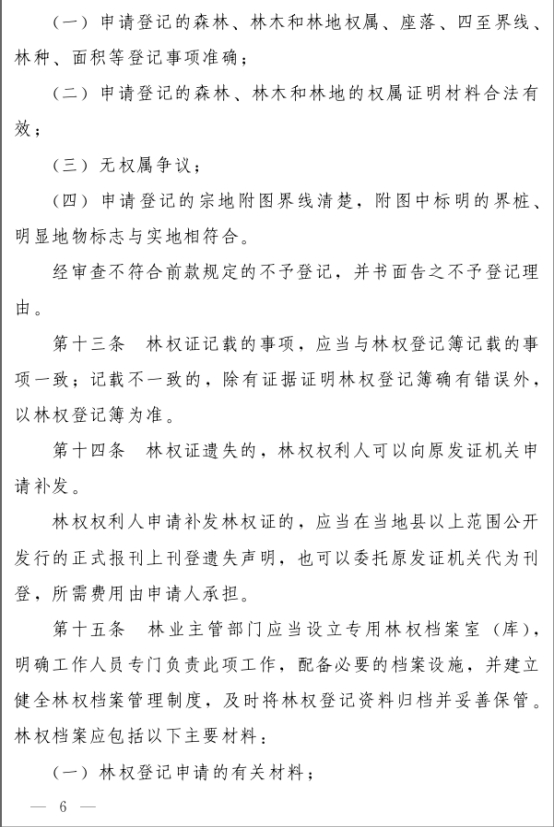 （一）申请登记的森林、林木和林地权属、座落、四至界线、林种、面积等登记事项准确；

（二）申请登记的森林、林木和林地的权属证明材料合法有效；

（三）无权属争议；

（四）申请登记的宗地附图界线清楚，附图中标明的界桩、明显地物标志与实地相符合。

经审查不符合前款规定的不予登记，并书面告之不予登记理由。

第十三条　林权证记载的事项，应当与林权登记簿记载的事项一致；记载不一致的，除有证据证明林权登记簿确有错误外，以林权登记簿为准。

第十四条　林权证遗失的，林权权利人可以向原发证机关申请补发。

林权权利人申请补发林权证的，应当在当地县以上范围公开发行的正式报刊上刊登遗失声明，也可以委托原发证机关代为刊登，所需费用由申请人承担。

第十五条　林业主管部门应当设立专用林权档案室（库），明确工作人员专门负责此项工作，配备必要的档案设施，并建立健全林权档案管理制度，及时将林权登记资料归档并妥善保管。林权档案应包括以下主要材料：

（一）林权登记申请的有关材料；

— 6 —